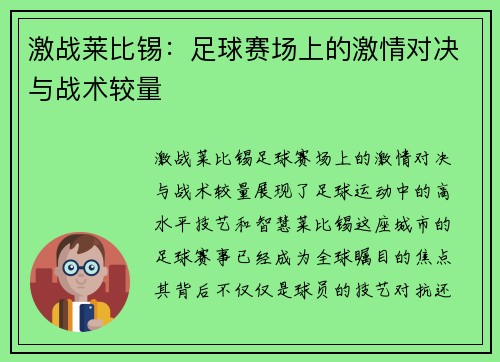 激战莱比锡：足球赛场上的激情对决与战术较量

激战莱比锡足球赛场上的激情对决与战术较量展现了足球运动中的高水平技艺和智慧莱比锡这座城市的足球赛事已经成为全球瞩目的焦点其背后不仅仅是球员的技艺对抗还